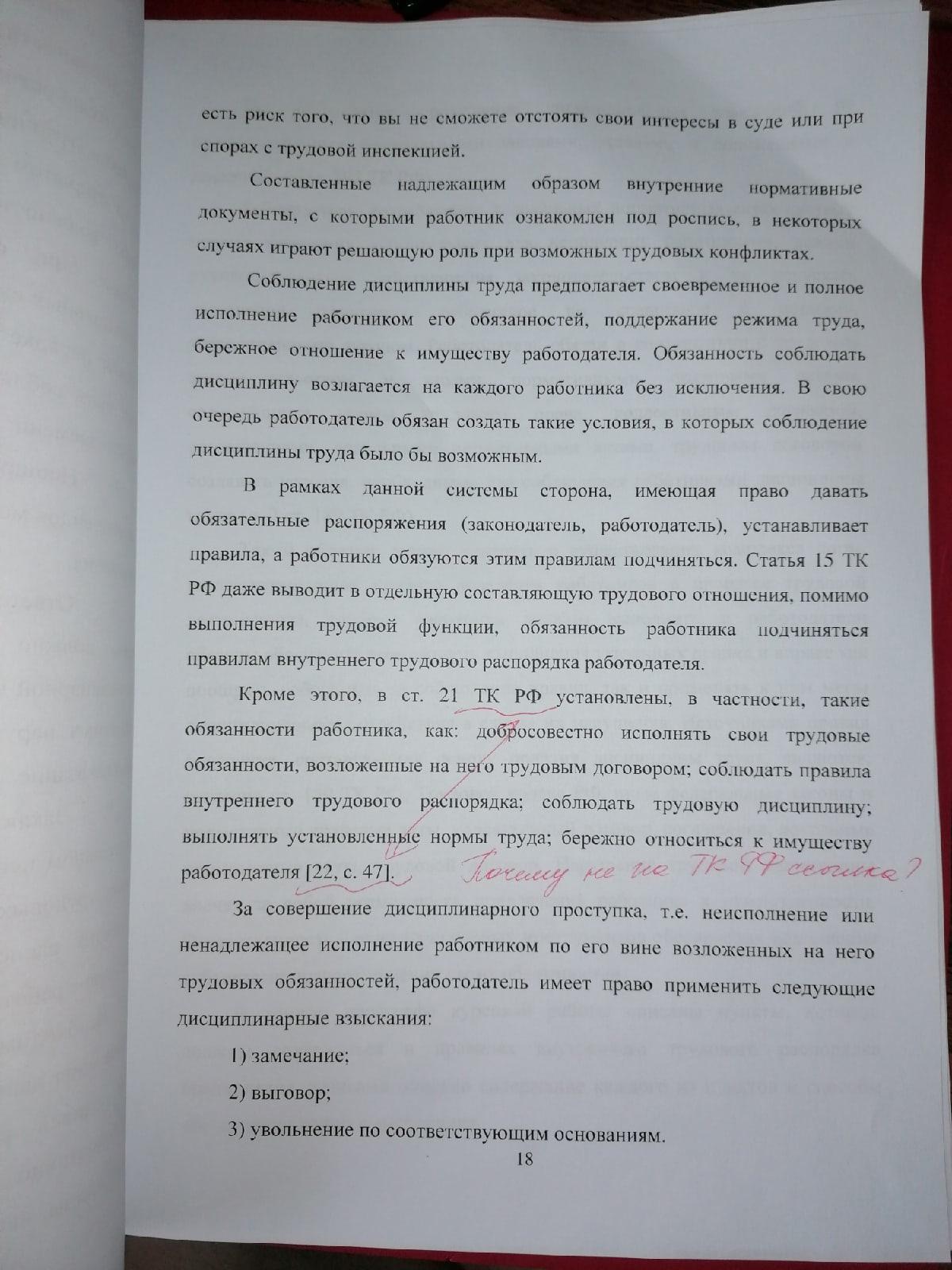 есть риск того, что вы не сможете отстоять свои интересы в суде или при спорах с трудовой инспекцией.

Составленные надлежащим образом внутренние нормативные документы, с которыми работник ознакомлен под роспись, в некоторых случаях играют решающую роль при возможных трудовых конфликтах.

Соблюдение дисциплины труда предполагает своевременное и полное исполнение работником его обязанностей, поддержание режима труда, бережное отношение к имуществу работодателя. Обязанность соблюдать дисциплину возлагается на каждого работника без исключения. В свою очередь работодатель обязан создать такие условия, в которых соблюдение дисциплины труда было бы возможным.

В рамках данной системы сторона, имеющая право давать обязательные распоряжения (законодатель, работодатель), устанавливает правила, а работники обязуются этим правилам подчиняться. Статья 15 ТК РФ даже выводит в отдельную составляющую трудового отношения, помимо выполнения трудовой функции, обязанность работника подчиняться правилам внутреннего трудового распорядка работодателя.

Кроме этого, в ст. 21 ТК РФ установлены, в частности, такие обязанности работника, как: добросовестно исполнять свои трудовые обязанности, возложенные на него трудовым договором; соблюдать правила внутреннего трудового распорядка; соблюдать трудовую дисциплину; выполнять установленные нормы труда; бережно относиться к имуществу работодателя [22, с. 47]. Почему не на ТК РФ ссылка?

За совершение дисциплинарного проступка, т.е. неисполнение или ненадлежащее исполнение работником по его вине возложенных на него трудовых обязанностей, работодатель имеет право применить следующие дисциплинарные взыскания:

1) замечание;

2) выговор;

3) увольнение по соответствующим основаниям.

18